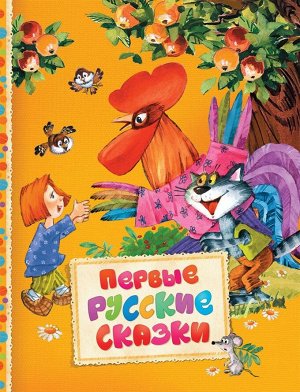 Первые русские сказки